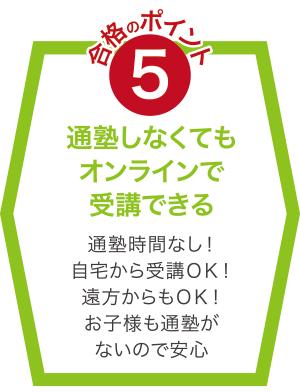 合格のポイント
5

通塾しなくても
オンラインで
受講できる

通塾時間なし！
自宅から受講ＯＫ！
遠方からもＯＫ！
お子様も通塾が
ないので安心